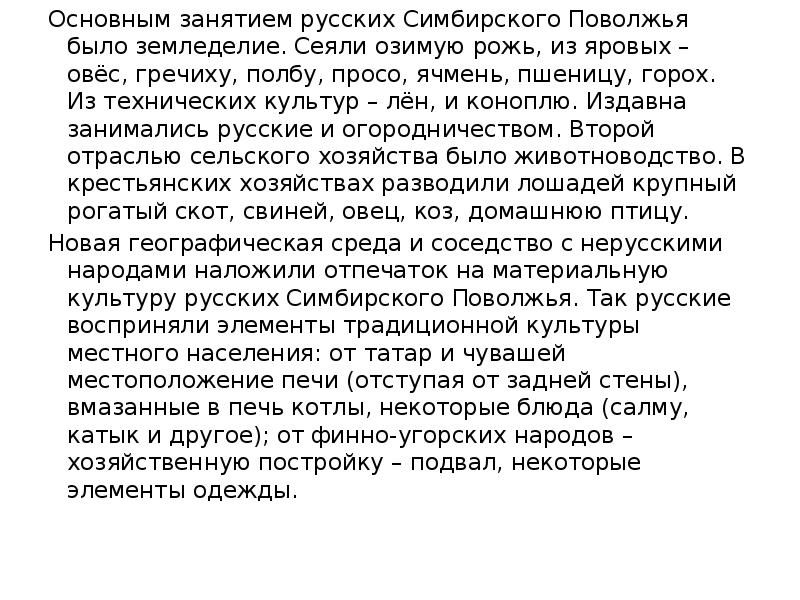 Основным занятием русских Симбирского Поволжья было земледелие. Сеяли озимую рожь, из яровых – овёс, гречиху, полбу, просо, ячмень, пшеницу, горох. Из технических культур – лён, и коноплю. Издавна занимались русские и огородничеством. Второй отраслью сельского хозяйства было животноводство. В крестьянских хозяйствах разводили лошадей крупный рогатый скот, свиней, овец, коз, домашнюю птицу.

Новая географическая среда и соседство с нерусскими народами наложили отпечаток на материальную культуру русских Симбирского Поволжья. Так русские восприняли элементы традиционной культуры местного населения: от татар и чувашей местоположение печи (отступая от задней стены), вмазанные в печь котлы, некоторые блюда (салму, катык и другое); от финно-угорских народов – хозяйственную постройку – подвал, некоторые элементы одежды.